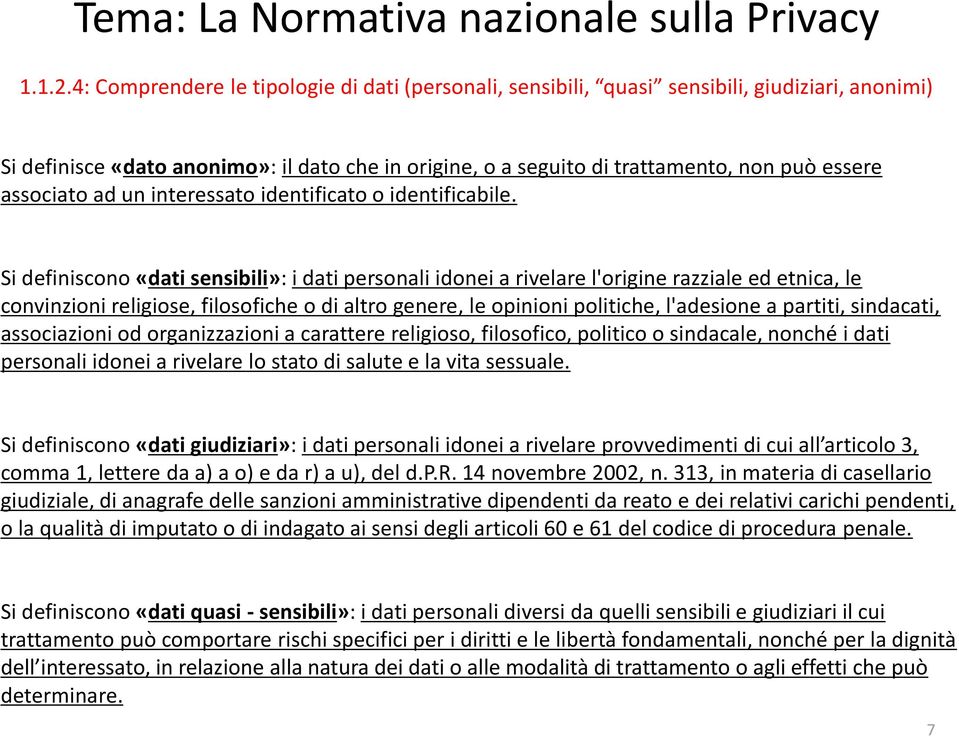 Tema: La Normativa nazionale sulla Privacy

1.1.2.4: Comprendere le tipologie di dati (personali, sensibili, “quasi” sensibili, giudiziari, anonimi)

Si definisce «dato anonimo»: il dato che in origine, o a seguito di trattamento, non può essere associato ad un interessato identificato o identificabile.

Si definiscono «dati sensibili»: i dati personali idonei a rivelare l'origine razziale ed etnica, le convinzioni religiose, filosofiche o di altro genere, le opinioni politiche, l'adesione a partiti, sindacati, associazioni od organizzazioni a carattere religioso, filosofico, politico o sindacale, nonché i dati personali idonei a rivelare lo stato di salute e la vita sessuale.

Si definiscono «dati giudiziari»: i dati personali idonei a rivelare provvedimenti di cui all’articolo 3, comma 1, lettere da a) a o) e da r) a u), del d.P.R. 14 novembre 2002, n. 313, in materia di casellario giudiziale, di anagrafe delle sanzioni amministrative dipendenti da reato e dei relativi carichi pendenti, o la qualità di imputato o di indagato ai sensi degli articoli 60 e 61 del codice di procedura penale.

Si definiscono «dati quasi - sensibili»: i dati personali diversi da quelli sensibili e giudiziari il cui trattamento può comportare rischi specifici per i diritti e le libertà fondamentali, nonché per la dignità dell’interessato, in relazione alla natura dei dati o alle modalità di trattamento o agli effetti che può determinare.

7